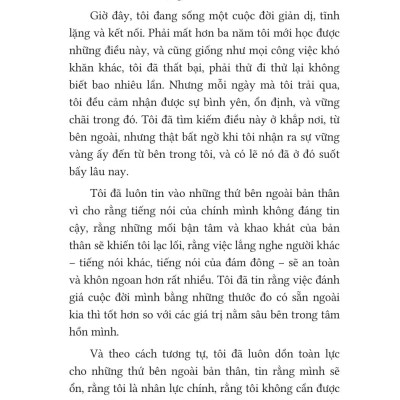 Giờ đây, tôi đang sống một cuộc đời giản dị, tĩnh lặng và kết nối. Phải mất hơn ba năm tôi mới học được những điều này, và cũng giống như mọi công việc khó khăn khác, tôi đã thất bại, phải thử đi thử lại không biết bao nhiêu lần. Nhưng mỗi ngày mà tôi trải qua, tôi đều cảm nhận được sự bình yên, ổn định, và vững chãi trong đó. Tôi đã tìm kiếm điều này ở khắp nơi, từ bên ngoài, nhưng thật bất ngờ khi tôi nhận ra sự vững vàng ấy đến từ bên trong tôi, và có lẽ nó đã ở đó suốt bấy lâu nay.

Tôi đã luôn tin vào những thứ bên ngoài bản thân vì cho rằng tiếng nói của chính mình không đáng tin cậy, rằng những mối bận tâm và khao khát của bản thân sẽ khiến tôi lạc lối, rằng việc lắng nghe người khác – tiếng nói khác, tiếng nói của đám đông – sẽ an toàn và khôn ngoan hơn rất nhiều. Tôi đã tin rằng việc đánh giá cuộc đời mình bằng những thước đo có sẵn ngoài kia thì tốt hơn so với các giá trị nằm sâu bên trong tâm hồn mình.

Và theo cách tương tự, tôi đã luôn dồn toàn lực cho những thứ bên ngoài bản thân, tin rằng mình sẽ ổn, rằng tôi là nhân lực chính, rằng tôi không cần được